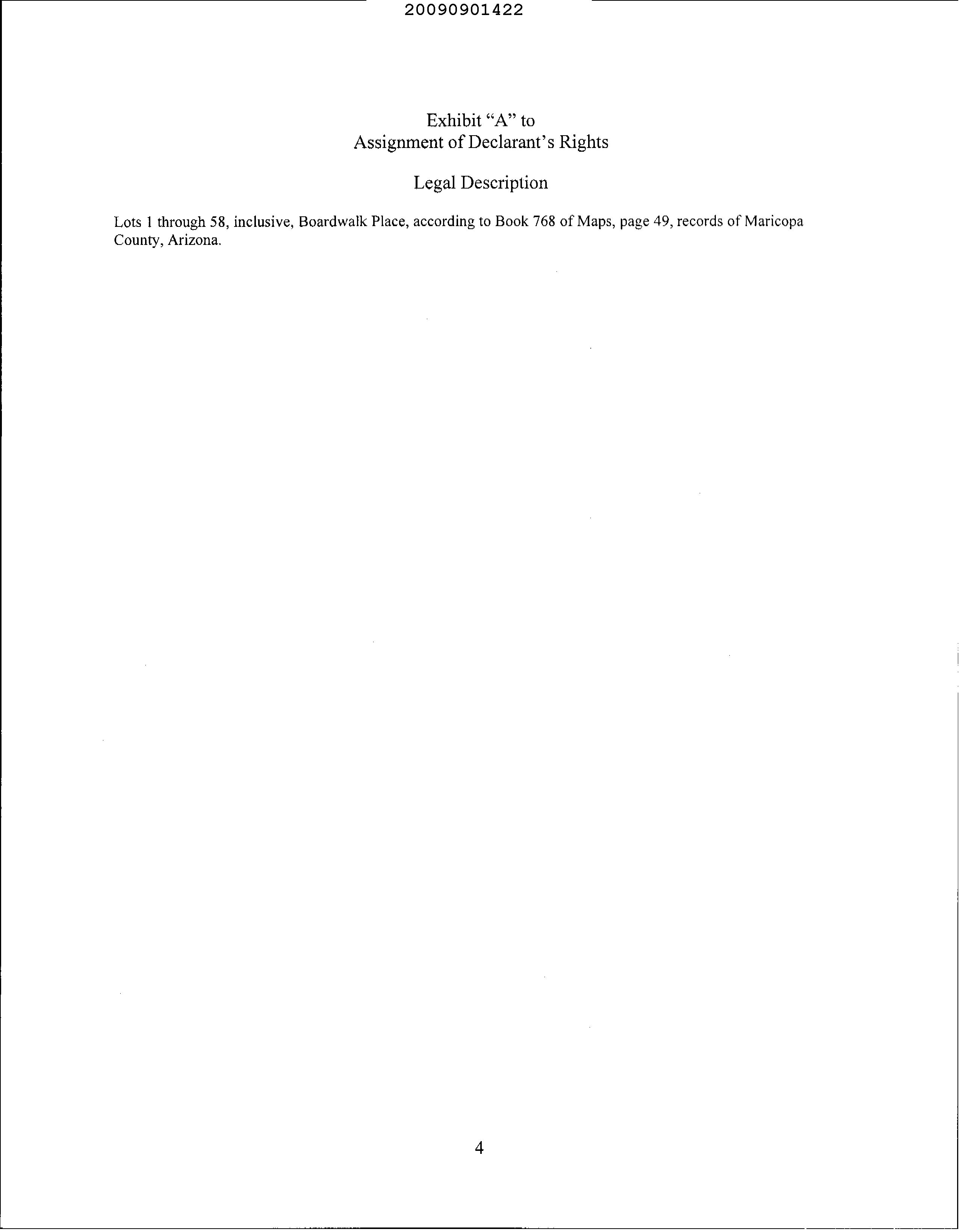 20090901422

Exhibit "A" to
Assignment of Declarant's Rights

Legal Description

Lots 1 through 58, inclusive, Boardwalk Place, according to Book 768 of Maps, page 49, records of Maricopa County, Arizona.

4